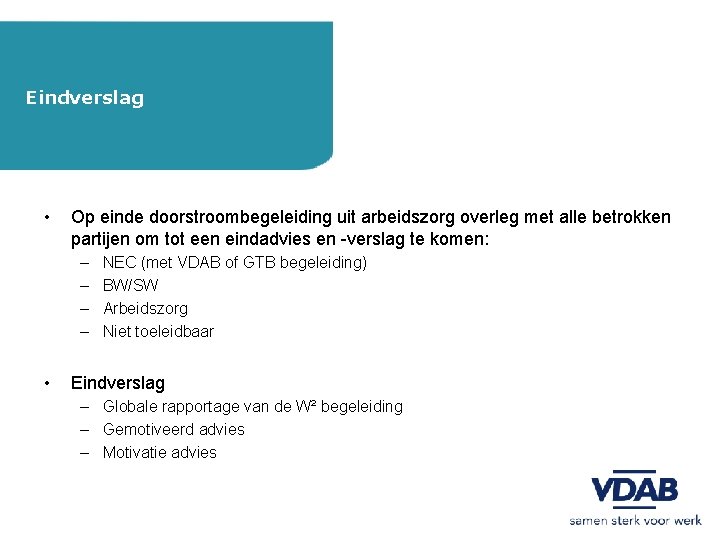 Eindverslag

• Op einde doorstroombegeleiding uit arbeidszorg overleg met alle betrokken partijen om tot een eindadvies en -verslag te komen:
– NEC (met VDAB of GTB begeleiding)
– BW/SW
– Arbeidszorg
– Niet toeleidbaar

• Eindverslag
– Globale rapportage van de W² begeleiding
– Gemotiveerd advies
– Motivatie advies

VDAB
samen sterk voor werk